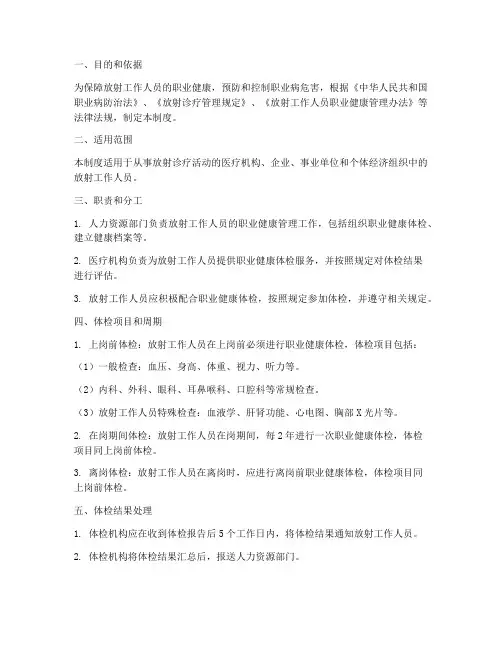 一、目的和依据

为保障放射工作人员的职业健康，预防和控制职业病危害，根据《中华人民共和国职业病防治法》、《放射诊疗管理规定》、《放射工作人员职业健康管理办法》等法律法规，制定本制度。

二、适用范围

本制度适用于从事放射诊疗活动的医疗机构、企业、事业单位和个体经济组织中的放射工作人员。

三、职责和分工

1. 人力资源部门负责放射工作人员的职业健康管理工作，包括组织职业健康体检、建立健康档案等。

2. 医疗机构负责为放射工作人员提供职业健康体检服务，并按照规定对体检结果进行评估。

3. 放射工作人员应积极配合职业健康体检，按照规定参加体检，并遵守相关规定。

四、体检项目和周期

1. 上岗前体检：放射工作人员在上岗前必须进行职业健康体检，体检项目包括：

（1）一般检查：血压、身高、体重、视力、听力等。

（2）内科、外科、眼科、耳鼻喉科、口腔科等常规检查。

（3）放射工作人员特殊检查：血液学、肝肾功能、心电图、胸部X光片等。

2. 在岗期间体检：放射工作人员在岗期间，每2年进行一次职业健康体检，体检项目同上岗前体检。

3. 离岗体检：放射工作人员在离岗时，应进行离岗前职业健康体检，体检项目同上岗前体检。

五、体检结果处理

1. 体检机构应在收到体检报告后5个工作日内，将体检结果通知放射工作人员。

2. 体检机构将体检结果汇总后，报送人力资源部门。